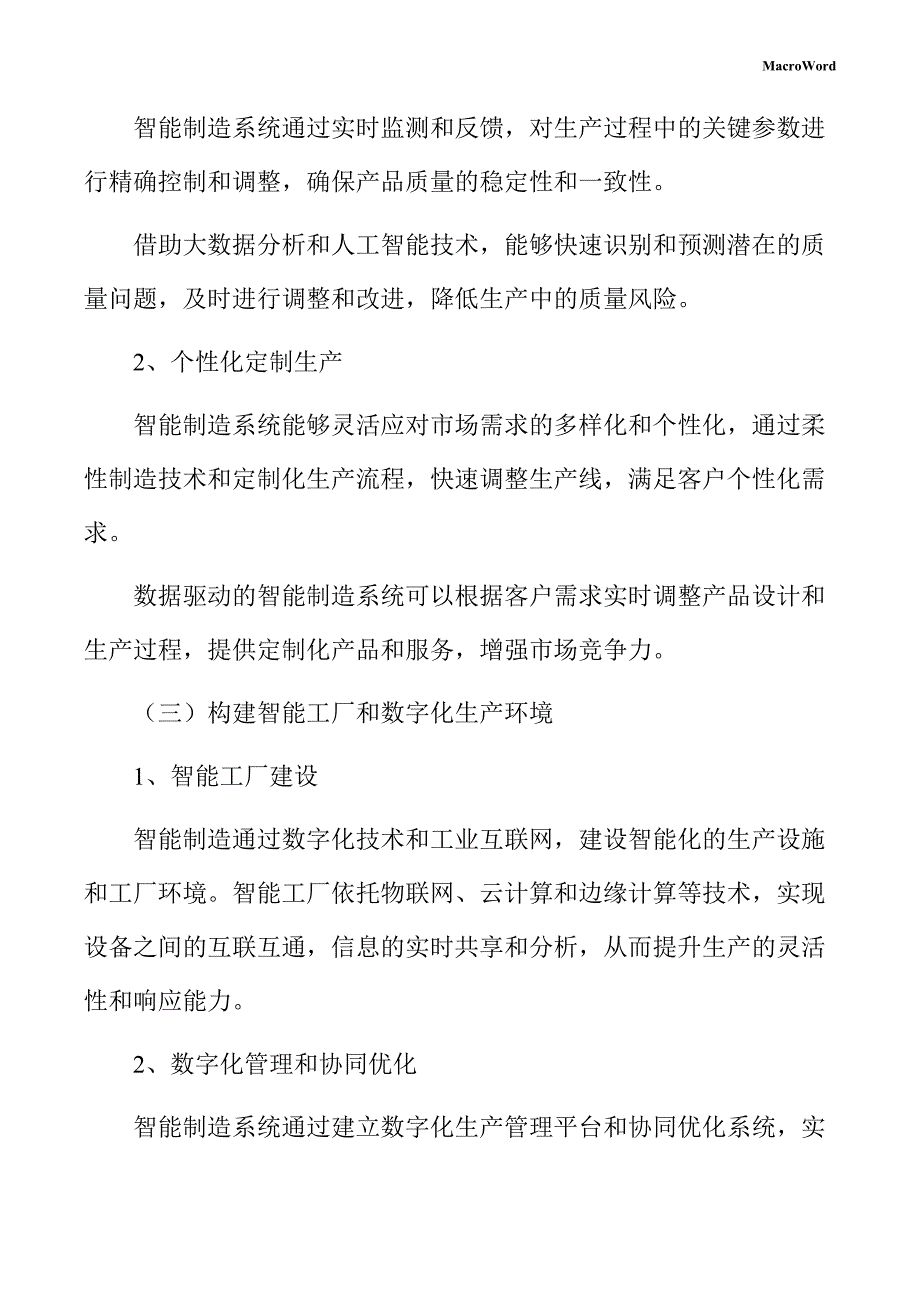 MacroWord

智能制造系统通过实时监测和反馈，对生产过程中的关键参数进行精确控制和调整，确保产品质量的稳定性和一致性。

借助大数据分析和人工智能技术，能够快速识别和预测潜在的质量问题，及时进行调整和改进，降低生产中的质量风险。

2、个性化定制生产

智能制造系统能够灵活应对市场需求的多样化和个性化，通过柔性制造技术和定制化生产流程，快速调整生产线，满足客户个性化需求。

数据驱动的智能制造系统可以根据客户需求实时调整产品设计和生产过程，提供定制化产品和服务，增强市场竞争力。

（三）构建智能工厂和数字化生产环境

1、智能工厂建设

智能制造通过数字化技术和工业互联网，建设智能化的生产设施和工厂环境。智能工厂依托物联网、云计算和边缘计算等技术，实现设备之间的互联互通，信息的实时共享和分析，从而提升生产的灵活性和响应能力。

2、数字化管理和协同优化

智能制造系统通过建立数字化生产管理平台和协同优化系统，实